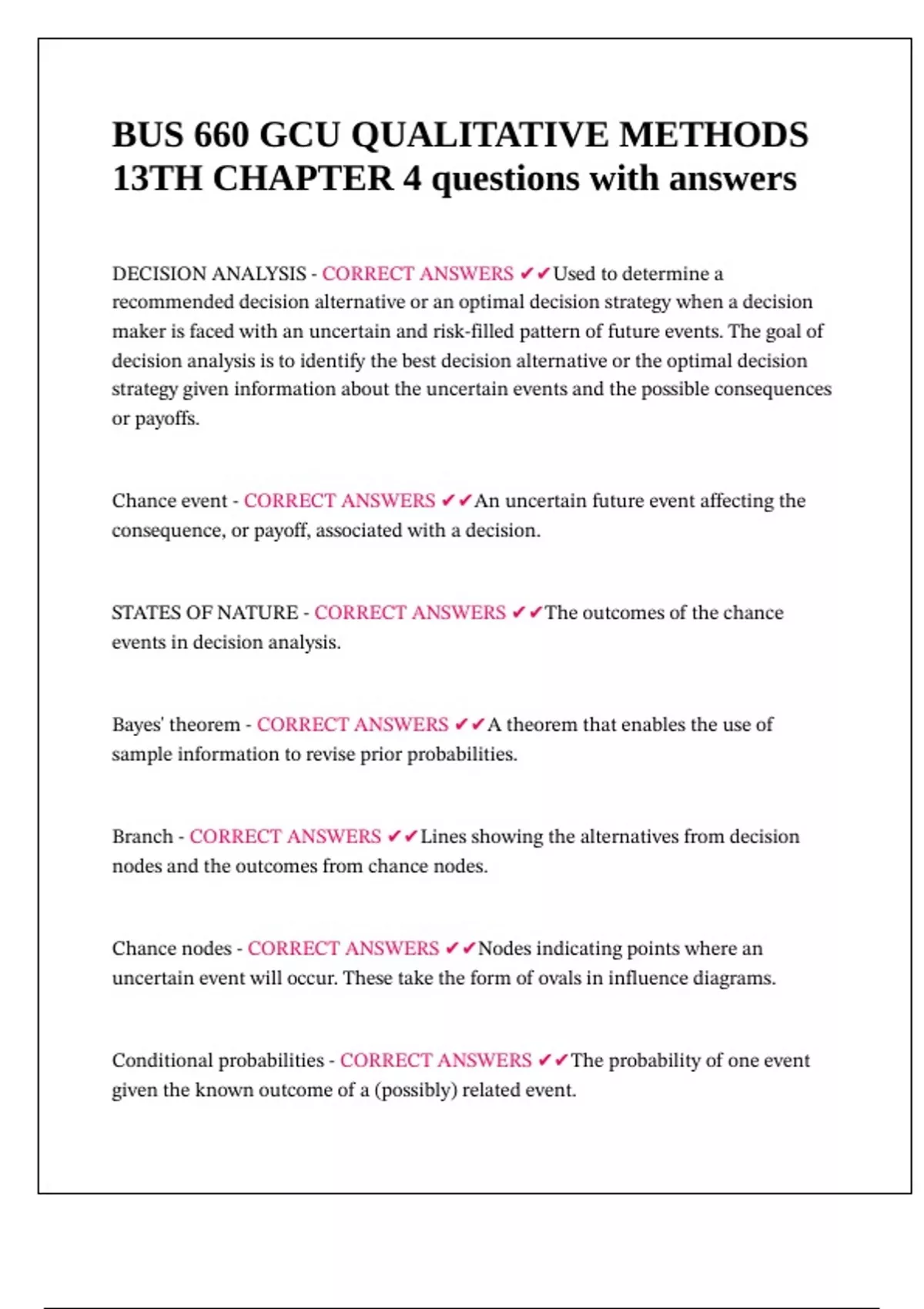 BUS 660 GCU QUALITATIVE METHODS 13TH CHAPTER 4 questions with answers

DECISION ANALYSIS - CORRECT ANSWERS ✔✔Used to determine a recommended decision alternative or an optimal decision strategy when a decision maker is faced with an uncertain and risk-filled pattern of future events. The goal of decision analysis is to identify the best decision alternative or the optimal decision strategy given information about the uncertain events and the possible consequences or payoffs.

Chance event - CORRECT ANSWERS ✔✔An uncertain future event affecting the consequence, or payoff, associated with a decision.

STATES OF NATURE - CORRECT ANSWERS ✔✔The outcomes of the chance events in decision analysis.

Bayes' theorem - CORRECT ANSWERS ✔✔A theorem that enables the use of sample information to revise prior probabilities.

Branch - CORRECT ANSWERS ✔✔Lines showing the alternatives from decision nodes and the outcomes from chance nodes.

Chance nodes - CORRECT ANSWERS ✔✔Nodes indicating points where an uncertain event will occur. These take the form of ovals in influence diagrams.

Conditional probabilities - CORRECT ANSWERS ✔✔The probability of one event given the known outcome of a (possibly) related event.